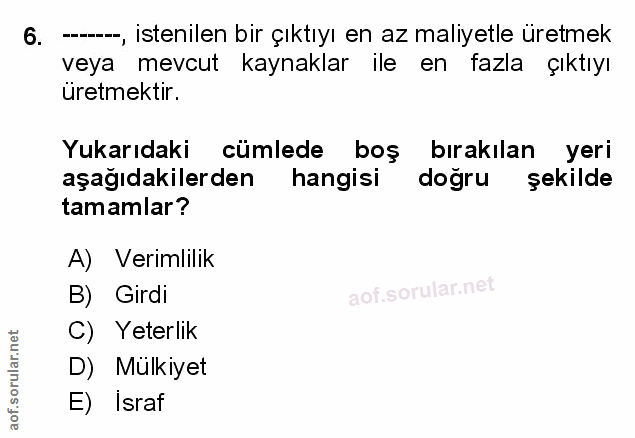 6. -------, istenilen bir çıktıyı en az maliyetle üretmek veya mevcut kaynaklar ile en fazla çıktıyı üretmektir.

Yukarıdaki cümlede boş bırakılan yeri aşağıdakilerden hangisi doğru şekilde tamamlar?

A) Verimlilik
B) Girdi
C) Yeterlik
D) Mülkiyet
E) İsraf

aof.sorular.net